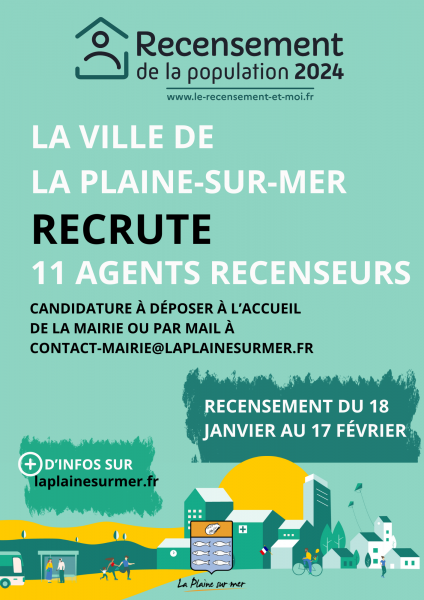 Recensement
de la population 2024
www.le-recensement-et-moi.fr

LA VILLE DE
LA PLAINE-SUR-MER
RECRUTE
11 AGENTS RECENSEURS

CANDIDATURE À DÉPOSER À L'ACCUEIL
DE LA MAIRIE OU PAR MAIL À
CONTACT-MAIRIE@LAPLAINESURMER.FR

RECENSEMENT DU 18
JANVIER AU 17 FÉVRIER

+ D'INFOS SUR
laplainesurmer.fr

La Plaine sur mer